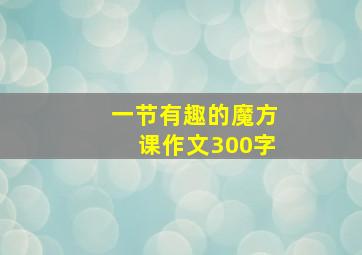 一节有趣的魔方课作文300字